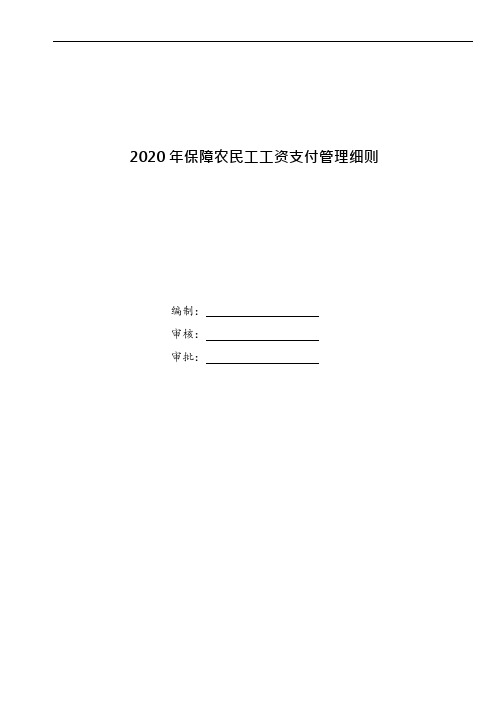 2020 年保障农民工工资支付管理细则

编制：

审核：

审批：